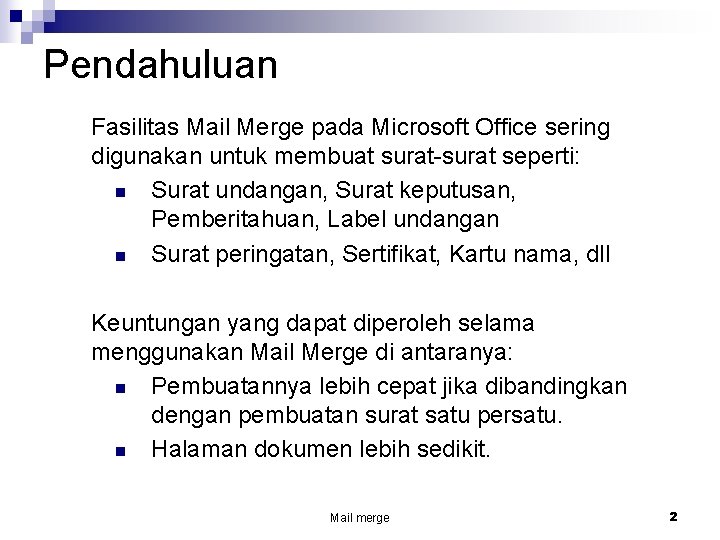 Pendahuluan

Fasilitas Mail Merge pada Microsoft Office sering digunakan untuk membuat surat-surat seperti:

- Surat undangan, Surat keputusan, Pemberitahuan, Label undangan
- Surat peringatan, Sertifikat, Kartu nama, dll

Keuntungan yang dapat diperoleh selama menggunakan Mail Merge di antaranya:

- Pembuatannya lebih cepat jika dibandingkan dengan pembuatan surat satu persatu.
- Halaman dokumen lebih sedikit.

Mail merge

2